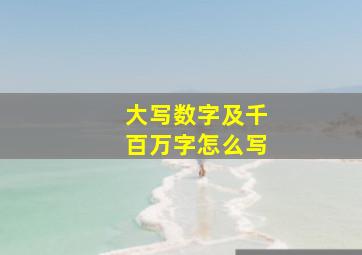 大写数字及千百万字怎么写